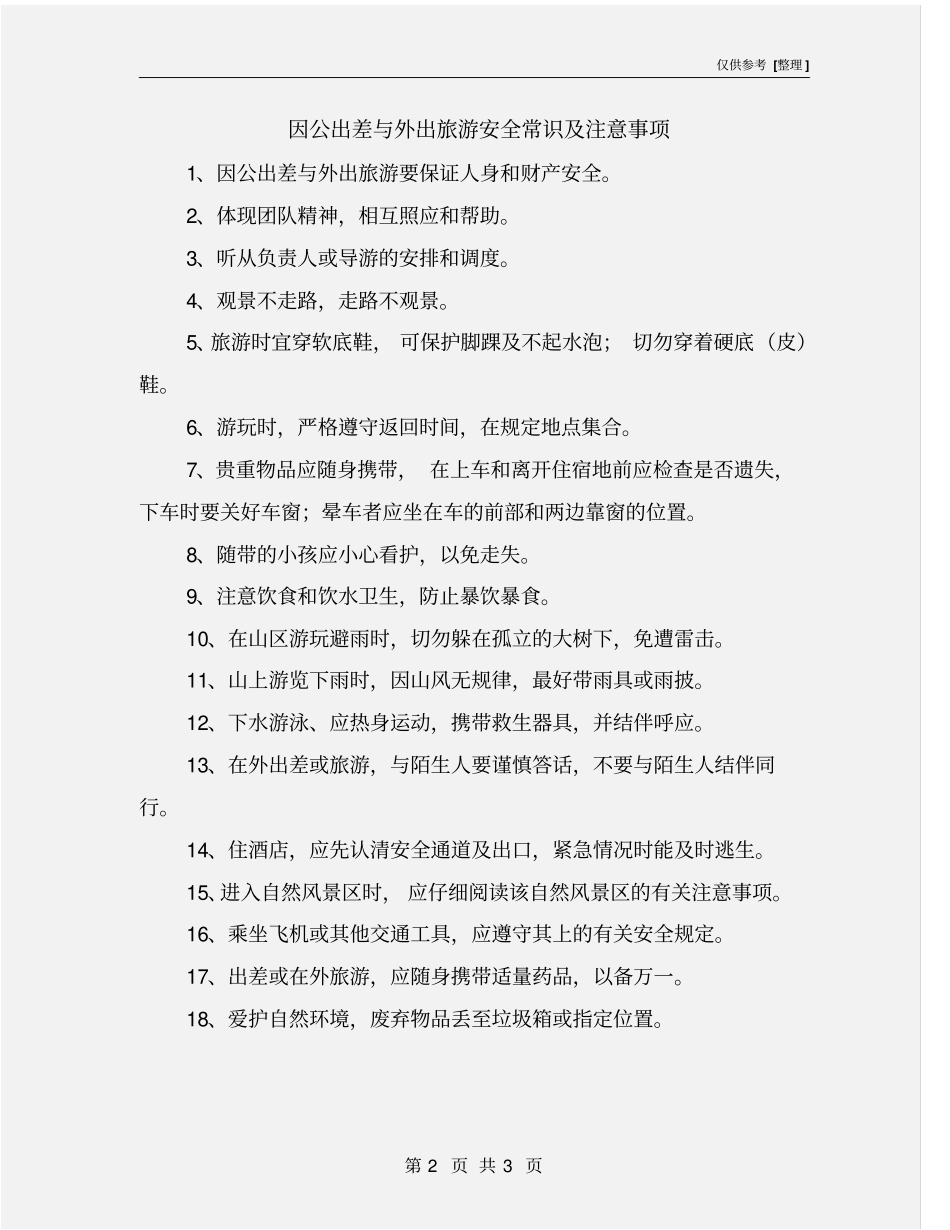 仅供参考 [整理]

因公出差与外出旅游安全常识及注意事项

1、因公出差与外出旅游要保证人身和财产安全。

2、体现团队精神，相互照应和帮助。

3、听从负责人或导游的安排和调度。

4、观景不走路，走路不观景。

5、旅游时宜穿软底鞋，可保护脚踝及不起水泡；切勿穿着硬底（皮）鞋。

6、游玩时，严格遵守返回时间，在规定地点集合。

7、贵重物品应随身携带，在上车和离开住宿地前应检查是否遗失，下车时要关好车窗；晕车者应坐在车的前部和两边靠窗的位置。

8、随带的小孩应小心看护，以免走失。

9、注意饮食和饮水卫生，防止暴饮暴食。

10、在山区游玩避雨时，切勿躲在孤立的大树下，免遭雷击。

11、山上游览下雨时，因山风无规律，最好带雨具或雨披。

12、下水游泳、应热身运动，携带救生器具，并结伴呼应。

13、在外出差或旅游，与陌生人要谨慎答话，不要与陌生人结伴同行。

14、住酒店，应先认清安全通道及出口，紧急情况时能及时逃生。

15、进入自然风景区时，应仔细阅读该自然风景区的有关注意事项。

16、乘坐飞机或其他交通工具，应遵守其上的有关安全规定。

17、出差或在外旅游，应随身携带适量药品，以备万一。

18、爱护自然环境，废弃物品丢至垃圾箱或指定位置。

第 2 页 共 3 页